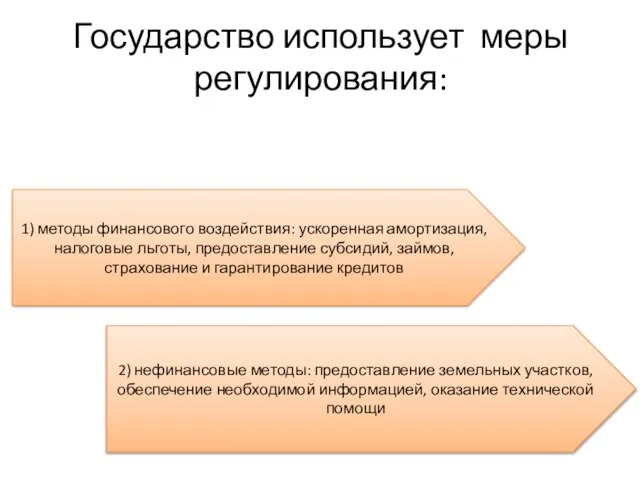 Государство использует меры регулирования:

1) методы финансового воздействия: ускоренная амортизация, налоговые льготы, предоставление субсидий, займов, страхование и гарантирование кредитов

2) нефинансовые методы: предоставление земельных участков, обеспечение необходимой информацией, оказание технической помощи